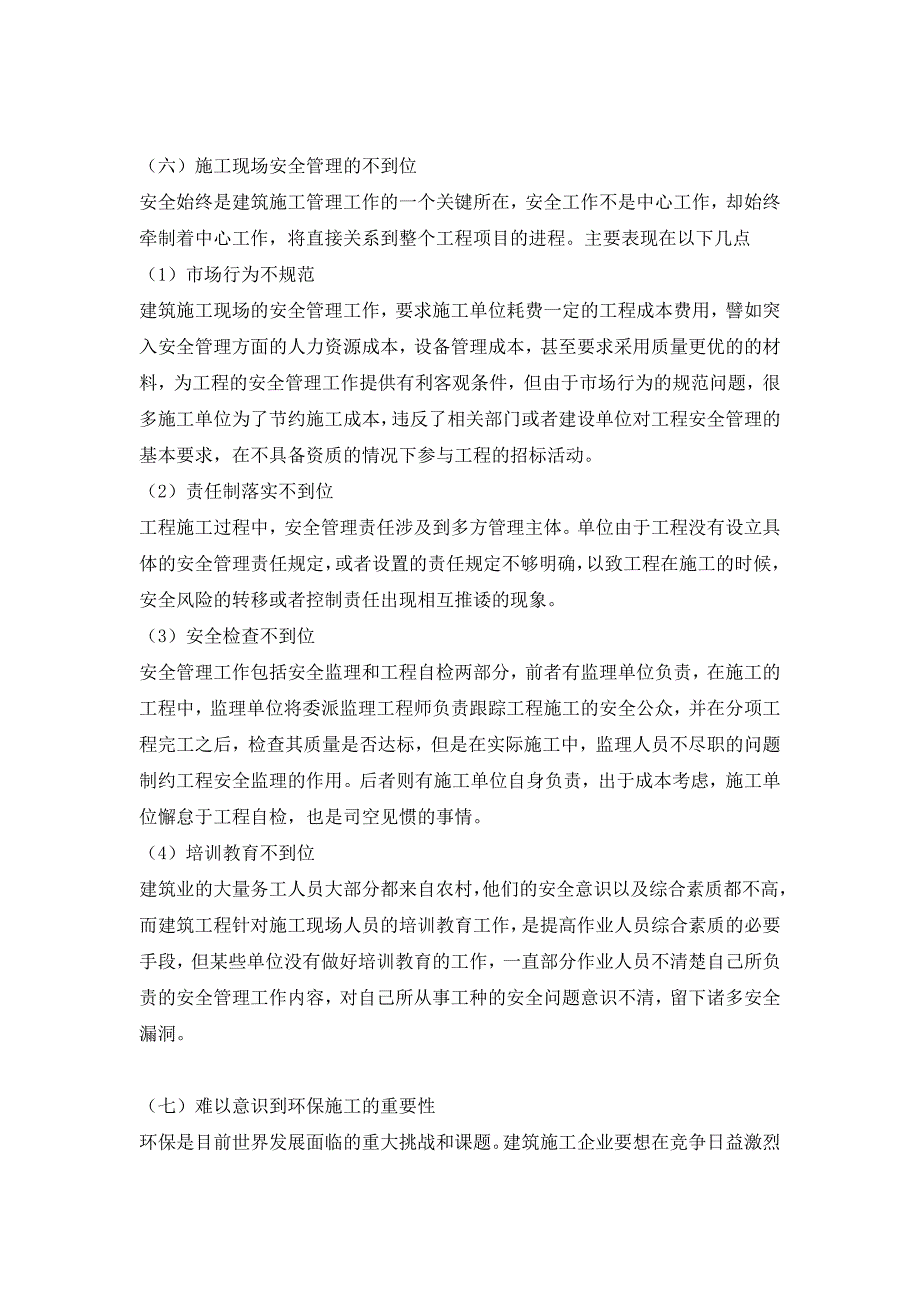 （六）施工现场安全管理的不到位
安全始终是建筑施工管理工作的一个关键所在，安全工作不是中心工作，却始终牵制着中心工作，将直接关系到整个工程项目的进程。主要表现在以下几点
（1）市场行为不规范
建筑施工现场的安全管理工作，要求施工单位耗费一定的工程成本费用，譬如突入安全管理方面的人力资源成本，设备管理成本，甚至要求采用质量更优的的材料，为工程的安全管理工作提供有利客观条件，但由于市场行为的规范问题，很多施工单位为了节约施工成本，违反了相关部门或者建设单位对工程安全管理的基本要求，在不具备资质的情况下参与工程的招标活动。
（2）责任制落实不到位
工程施工过程中，安全管理责任涉及到多方管理主体。单位由于工程没有设立具体的安全管理责任规定，或者设置的责任规定不够明确，以致工程在施工的时候，安全风险的转移或者控制责任出现相互推诿的现象。
（3）安全检查不到位
安全管理工作包括安全监理和工程自检两部分，前者有监理单位负责，在施工的工程中，监理单位将委派监理工程师负责跟踪工程施工的安全公众，并在分项工程完工之后，检查其质量是否达标，但是在实际施工中，监理人员不尽职的问题制约工程安全监理的作用。后者则有施工单位自身负责，出于成本考虑，施工单位懈怠于工程自检，也是司空见惯的事情。
（4）培训教育不到位
建筑业的大量务工人员大部分都来自农村，他们的安全意识以及综合素质都不高，而建筑工程针对施工现场人员的培训教育工作，是提高作业人员综合素质的必要手段，但某些单位没有做好培训教育的工作，一直部分作业人员不清楚自己所负责的安全管理工作内容，对自己所从事工种的安全问题意识不清，留下诸多安全漏洞。

（七）难以意识到环保施工的重要性
环保是目前世界发展面临的重大挑战和课题。建筑施工企业要想在竞争日益激烈